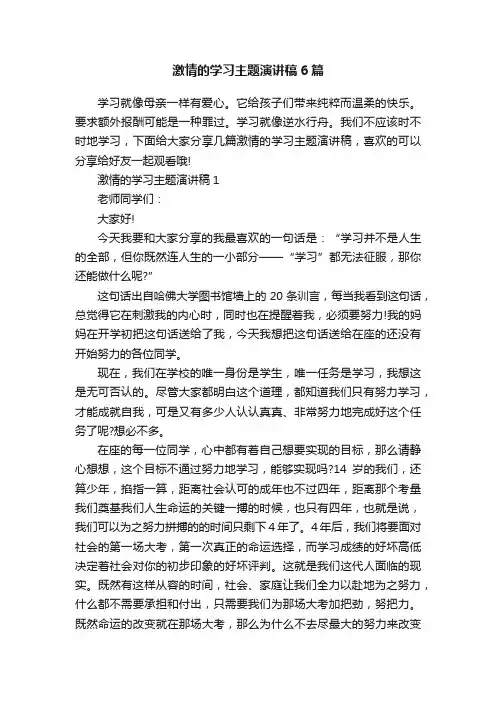 激情的学习主题演讲稿6篇

学习就像母亲一样有爱心。它给孩子们带来纯粹而温柔的快乐。要求额外报酬可能是一种罪过。学习就像逆水行舟。我们不应该时不时地学习，下面给大家分享几篇激情的学习主题演讲稿，喜欢的可以分享给好友一起观看哦!

激情的学习主题演讲稿1

老师同学们：

大家好!

今天我要和大家分享的我最喜欢的一句话是：“学习并不是人生的全部，但你既然连人生的一小部分——“学习”都无法征服，那你还能做什么呢?”

这句话出自哈佛大学图书馆墙上的20条训言，每当我看到这句话，总觉得它在刺激我的内心时，同时也在提醒着我，必须要努力!我的妈妈在开学初把这句话送给了我，今天我想把这句话送给在座的还没有开始努力的各位同学。

现在，我们在学校的唯一身份是学生，唯一任务是学习，我想这是无可否认的。尽管大家都明白这个道理，都知道我们只有努力学习，才能成就自我，可是又有多少人认认真真、非常努力地完成好这个任务了呢?想必不多。

在座的每一位同学，心中都有着自己想要实现的目标，那么请静心想想，这个目标不通过努力地学习，能够实现吗?14岁的我们，还算少年，掐指一算，距离社会认可的成年也不过四年，距离那个考量我们奠基我们人生命运的关键一搏的时候，也只有四年，也就是说，我们可以为之努力拼搏的的时间只剩下4年了。4年后，我们将要面对社会的第一场大考，第一次真正的命运选择，而学习成绩的好坏高低决定着社会对你的初步印象的好坏评判。这就是我们这代人面临的现实。既然有这样从容的时间，社会、家庭让我们全力以赴地为之努力，什么都不需要承担和付出，只需要我们为那场大考加把劲，努把力。既然命运的改变就在那场大考，那么为什么不去尽最大的努力来改变